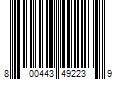 8 00443 49223 9